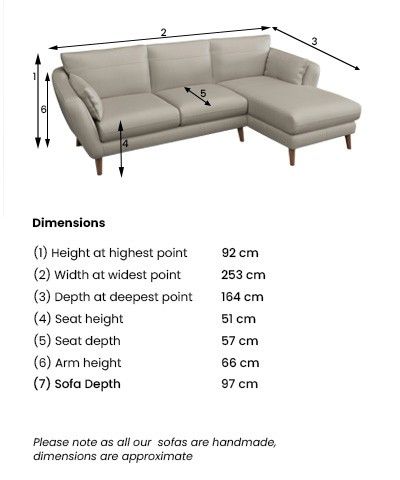 2
3
1
6
5
4

Dimensions

| | |
|---|---|
| (1) Height at highest point | 92 cm |
| (2) Width at widest point | 253 cm |
| (3) Depth at deepest point | 164 cm |
| (4) Seat height | 51 cm |
| (5) Seat depth | 57 cm |
| (6) Arm height | 66 cm |
| (7) Sofa Depth | 97 cm |

Please note as all our  sofas are handmade, dimensions are approximate